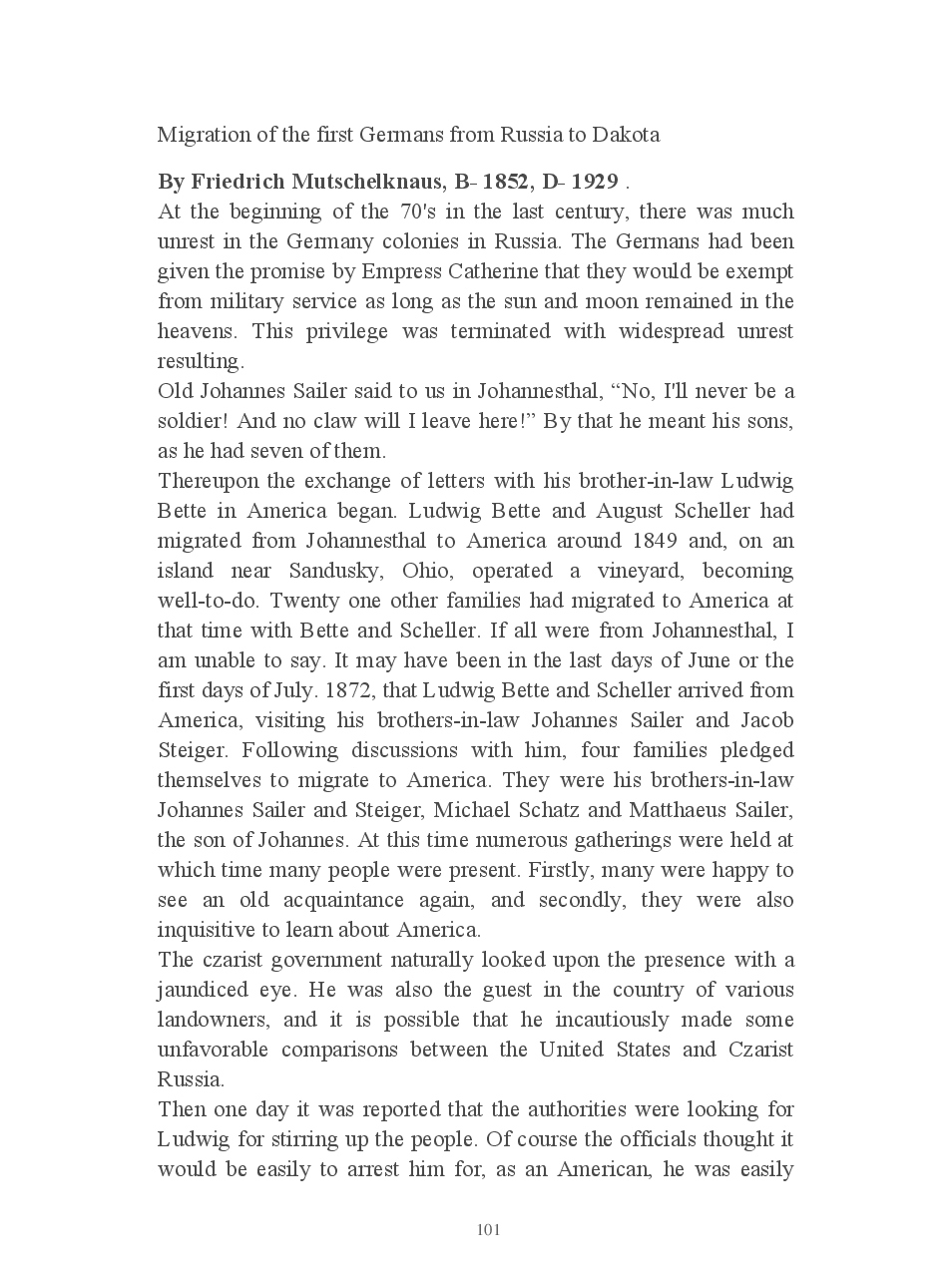 Migration of the first Germans from Russia to Dakota

**By Friedrich Mutschelknaus, B- 1852, D- 1929** .

At the beginning of the 70's in the last century, there was much unrest in the Germany colonies in Russia. The Germans had been given the promise by Empress Catherine that they would be exempt from military service as long as the sun and moon remained in the heavens. This privilege was terminated with widespread unrest resulting.

Old Johannes Sailer said to us in Johannesthal, “No, I'll never be a soldier! And no claw will I leave here!” By that he meant his sons, as he had seven of them.

Thereupon the exchange of letters with his brother-in-law Ludwig Bette in America began. Ludwig Bette and August Scheller had migrated from Johannesthal to America around 1849 and, on an island near Sandusky, Ohio, operated a vineyard, becoming well-to-do. Twenty one other families had migrated to America at that time with Bette and Scheller. If all were from Johannesthal, I am unable to say. It may have been in the last days of June or the first days of July. 1872, that Ludwig Bette and Scheller arrived from America, visiting his brothers-in-law Johannes Sailer and Jacob Steiger. Following discussions with him, four families pledged themselves to migrate to America. They were his brothers-in-law Johannes Sailer and Steiger, Michael Schatz and Matthaeus Sailer, the son of Johannes. At this time numerous gatherings were held at which time many people were present. Firstly, many were happy to see an old acquaintance again, and secondly, they were also inquisitive to learn about America.

The czarist government naturally looked upon the presence with a jaundiced eye. He was also the guest in the country of various landowners, and it is possible that he incautiously made some unfavorable comparisons between the United States and Czarist Russia.

Then one day it was reported that the authorities were looking for Ludwig for stirring up the people. Of course the officials thought it would be easily to arrest him for, as an American, he was easily

101